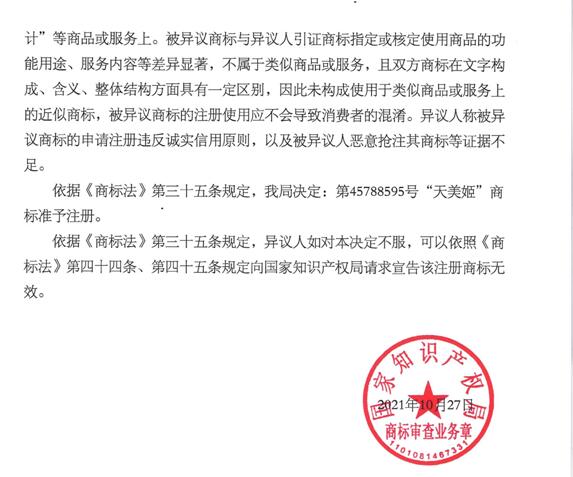 计”等商品或服务上。被异议商标与异议人引证商标指定或核定使用商品的功能用途、服务内容等差异显著，不属于类似商品或服务，且双方商标在文字构成、含义、整体结构方面具有一定区别，因此未构成使用于类似商品或服务上的近似商标，被异议商标的注册使用应不会导致消费者的混淆。异议人称被异议商标的申请注册违反诚实信用原则，以及被异议人恶意抢注其商标等证据不足。

依据《商标法》第三十五条规定，我局决定：第45788595号“天美姬”商标准予注册。

依据《商标法》第三十五条规定，异议人如对本决定不服，可以依照《商标法》第四十四条、第四十五条规定向国家知识产权局请求宣告该注册商标无效。

国家知识产权局
2021年10月27日
商标审查业务章
1101081467331